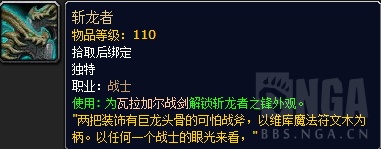 斩龙者
物品等级：110
拾取后绑定
独特
职业：战士
使用：为瓦拉加尔战剑解锁斩龙者之锋外观。
"两把装饰有巨龙头骨的可怕战斧，以维库魔法符文木为柄。以任何一个战士的眼光来看，"

NGA
BBS.NGA.CN